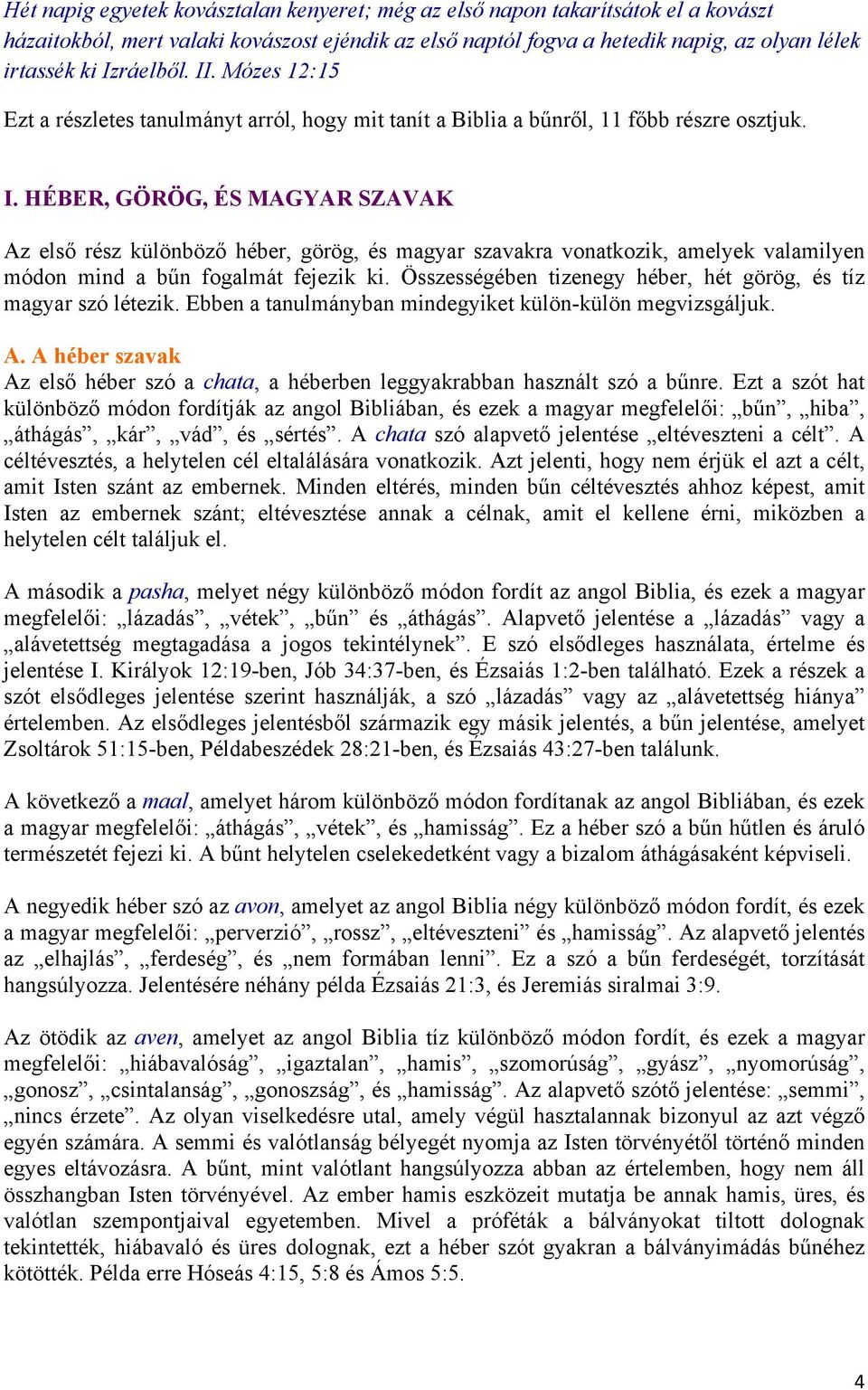 Hét napig egyetek kovásztalan kenyeret; még az első napon takarítsátok el a kovászt házaitokból, mert valaki kovászost ejéndik az első naptól fogva a hetedik napig, az olyan lélek irtassék ki Izráelből. II. Mózes 12:15

Ezt a részletes tanulmányt arról, hogy mit tanít a Biblia a bűnről, 11 főbb részre osztjuk.

I. HÉBER, GÖRÖG, ÉS MAGYAR SZAVAK

Az első rész különböző héber, görög, és magyar szavakra vonatkozik, amelyek valamilyen módon mind a bűn fogalmát fejezik ki. Összességében tizenegy héber, hét görög, és tíz magyar szó létezik. Ebben a tanulmányban mindegyiket külön-külön megvizsgáljuk.

A. A héber szavak
Az első héber szó a chata, a héberben leggyakrabban használt szó a bűnre. Ezt a szót hat különböző módon fordítják az angol Bibliában, és ezek a magyar megfelelői: „bűn”, „hiba”, „áthágás”, „kár”, „vád”, és „sértés”. A chata szó alapvető jelentése „eltéveszteni a célt”. A céltévesztés, a helytelen cél eltalálására vonatkozik. Azt jelenti, hogy nem érjük el azt a célt, amit Isten szánt az embernek. Minden eltérés, minden bűn céltévesztés ahhoz képest, amit Isten az embernek szánt; eltévesztése annak a célnak, amit el kellene érni, miközben a helytelen célt találjuk el.

A második a pasha, melyet négy különböző módon fordít az angol Biblia, és ezek a magyar megfelelői: „lázadás”, „vétek”, „bűn” és „áthágás”. Alapvető jelentése a „lázadás” vagy a „alávetettség megtagadása a jogos tekintélynek”. E szó elsődleges használata, értelme és jelentése I. Királyok 12:19-ben, Jób 34:37-ben, és Ézsaiás 1:2-ben található. Ezek a részek a szót elsődleges jelentése szerint használják, a szó „lázadás” vagy az „alávetettség hiánya” értelemben. Az elsődleges jelentésből származik egy másik jelentés, a bűn jelentése, amelyet Zsoltárok 51:15-ben, Példabeszédek 28:21-ben, és Ézsaiás 43:27-ben találunk.

A következő a maal, amelyet három különböző módon fordítanak az angol Bibliában, és ezek a magyar megfelelői: „áthágás”, „vétek”, és „hamisság”. Ez a héber szó a bűn hűtlen és áruló természetét fejezi ki. A bűnt helytelen cselekedetként vagy a bizalom áthágásaként képviseli.

A negyedik héber szó az avon, amelyet az angol Biblia négy különböző módon fordít, és ezek a magyar megfelelői: „perverzió”, „rossz”, „eltéveszteni” és „hamisság”. Az alapvető jelentés az „elhajlás”, „ferdeség”, és „nem formában lenni”. Ez a szó a bűn ferdeségét, torzítását hangsúlyozza. Jelentésére néhány példa Ézsaiás 21:3, és Jeremiás siralmai 3:9.

Az ötödik az aven, amelyet az angol Biblia tíz különböző módon fordít, és ezek a magyar megfelelői: „hiábavalóság”, „igaztalan”, „hamis”, „szomorúság”, „gyász”, „nyomorúság”, „gonosz”, „csintalanság”, „gonoszság”, és „hamisság”. Az alapvető szótő jelentése: „semmi”, „nincs érzete”. Az olyan viselkedésre utal, amely végül hasztalannak bizonyul az azt végző egyén számára. A semmi és valótlanság bélyegét nyomja az Isten törvényétől történő minden egyes eltávozásra. A bűnt, mint valótlant hangsúlyozza abban az értelemben, hogy nem áll összhangban Isten törvényével. Az ember hamis eszközeit mutatja be annak hamis, üres, és valótlan szempontjaival egyetemben. Mivel a próféták a bálványokat tiltott dolognak tekintették, hiábavaló és üres dolognak, ezt a héber szót gyakran a bálványimádás bűnéhez kötötték. Példa erre Hóseás 4:15, 5:8 és Ámos 5:5.

4